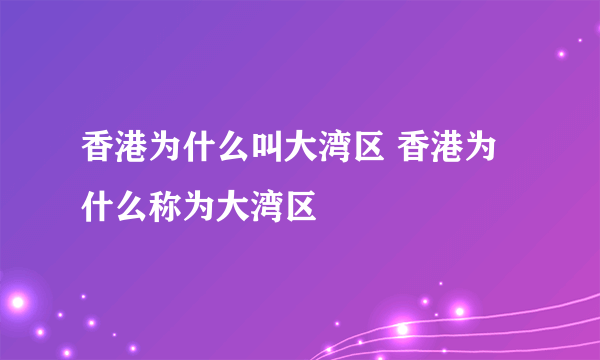 香港为什么叫大湾区 香港为什么称为大湾区